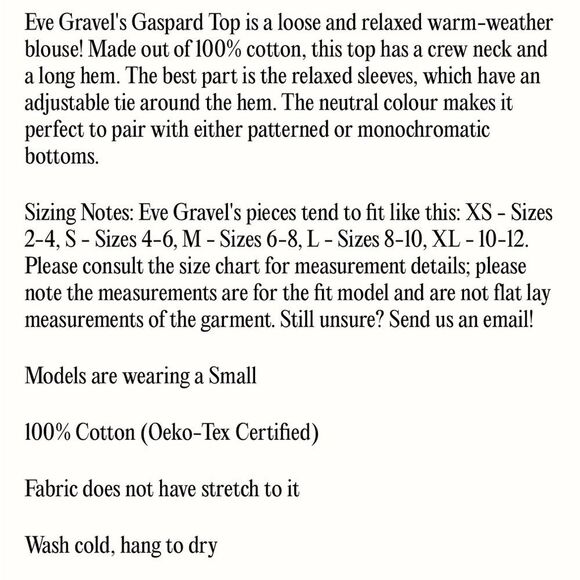 Eve Gravel's Gaspard Top is a loose and relaxed warm-weather blouse! Made out of 100% cotton, this top has a crew neck and a long hem. The best part is the relaxed sleeves, which have an adjustable tie around the hem. The neutral colour makes it perfect to pair with either patterned or monochromatic bottoms.

Sizing Notes: Eve Gravel's pieces tend to fit like this: XS - Sizes 2-4, S - Sizes 4-6, M - Sizes 6-8, L - Sizes 8-10, XL - 10-12. Please consult the size chart for measurement details; please note the measurements are for the fit model and are not flat lay measurements of the garment. Still unsure? Send us an email!

Models are wearing a Small

100% Cotton (Oeko-Tex Certified)

Fabric does not have stretch to it

Wash cold, hang to dry